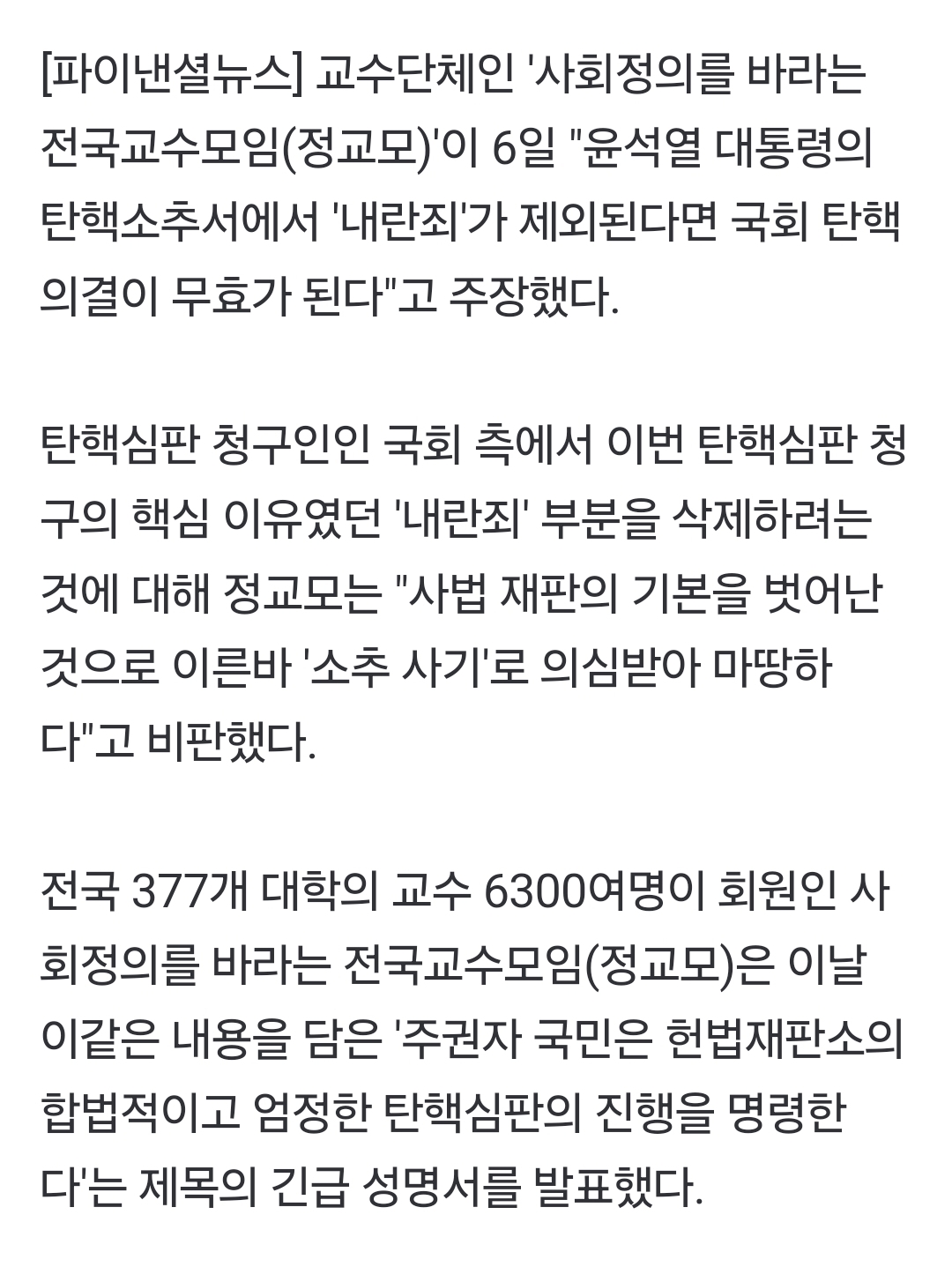 [파이낸셜뉴스] 교수단체인 '사회정의를 바라는 전국교수모임(정교모)'이 6일 "윤석열 대통령의 탄핵소추서에서 '내란죄'가 제외된다면 국회 탄핵 의결이 무효가 된다"고 주장했다.

탄핵심판 청구인인 국회 측에서 이번 탄핵심판 청구의 핵심 이유였던 '내란죄' 부분을 삭제하려는 것에 대해 정교모는 "사법 재판의 기본을 벗어난 것으로 이른바 '소추 사기'로 의심받아 마땅하다"고 비판했다.

전국 377개 대학의 교수 6300여명이 회원인 사회정의를 바라는 전국교수모임(정교모)은 이날 이같은 내용을 담은 '주권자 국민은 헌법재판소의 합법적이고 엄정한 탄핵심판의 진행을 명령한다'는 제목의 긴급 성명서를 발표했다.